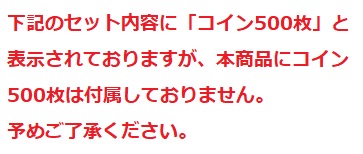 下記のセット内容に「コイン500枚」と表示されておりますが、本商品にコイン500枚は付属しておりません。
予めご了承ください。